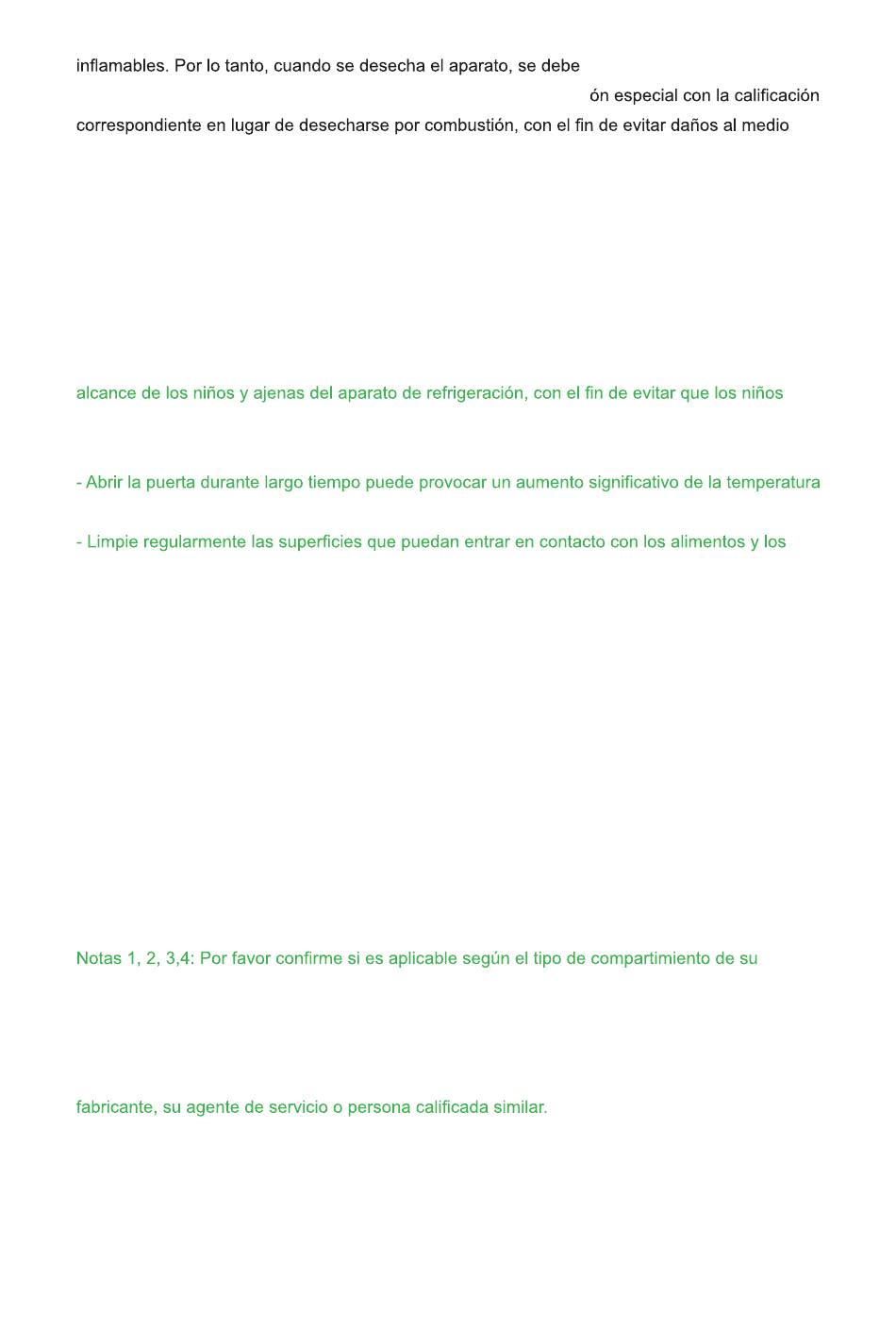 inflamables. Por lo tanto, cuando se desecha el aparato, se debe

ón especial con la calificación correspondiente en lugar de desecharse por combustión, con el fin de evitar daños al medio

alcance de los niños y ajenas del aparato de refrigeración, con el fin de evitar que los niños

- Abrir la puerta durante largo tiempo puede provocar un aumento significativo de la temperatura

- Limpie regularmente las superficies que puedan entrar en contacto con los alimentos y los

Notas 1, 2, 3,4: Por favor confirme si es aplicable según el tipo de compartimiento de su

fabricante, su agente de servicio o persona calificada similar.